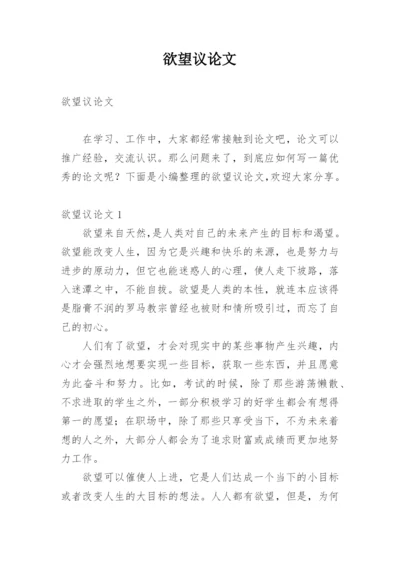 欲望议论文

欲望议论文

在学习、工作中，大家都经常接触到论文吧，论文可以推广经验，交流认识。那么问题来了，到底应如何写一篇优秀的论文呢？下面是小编整理的欲望议论文,欢迎大家分享。

欲望议论文 1

欲望来自天然,是人类对自己的未来产生的目标和渴望。欲望能改变人生，因为它是兴趣和快乐的来源，也是努力与进步的原动力，但它也能迷惑人的心理，使人走下坡路，落入迷潭之中，不能自拔。欲望是人类的本性，就连本应该得是脂膏不润的罗马教宗曾经也被财和情所吸引过，而忘了自己的初心。

人们有了欲望，才会对现实中的某些事物产生兴趣，内心才会强烈地想要实现一些目标，获取一些东西，并且愿意为此奋斗和努力。比如，考试的时候，除了那些游荡懒散、不求进取的学生之外，一部分积极学习的好学生都会有想得第一的愿望；在职场中，除了那些只享受当下，不为未来着想的人之外，大部分人都会为了追求财富或成绩而更加地努力工作。

欲望可以催使人上进，它是人们达成一个当下的小目标或者改变人生的大目标的想法。人人都有欲望，但是，为何